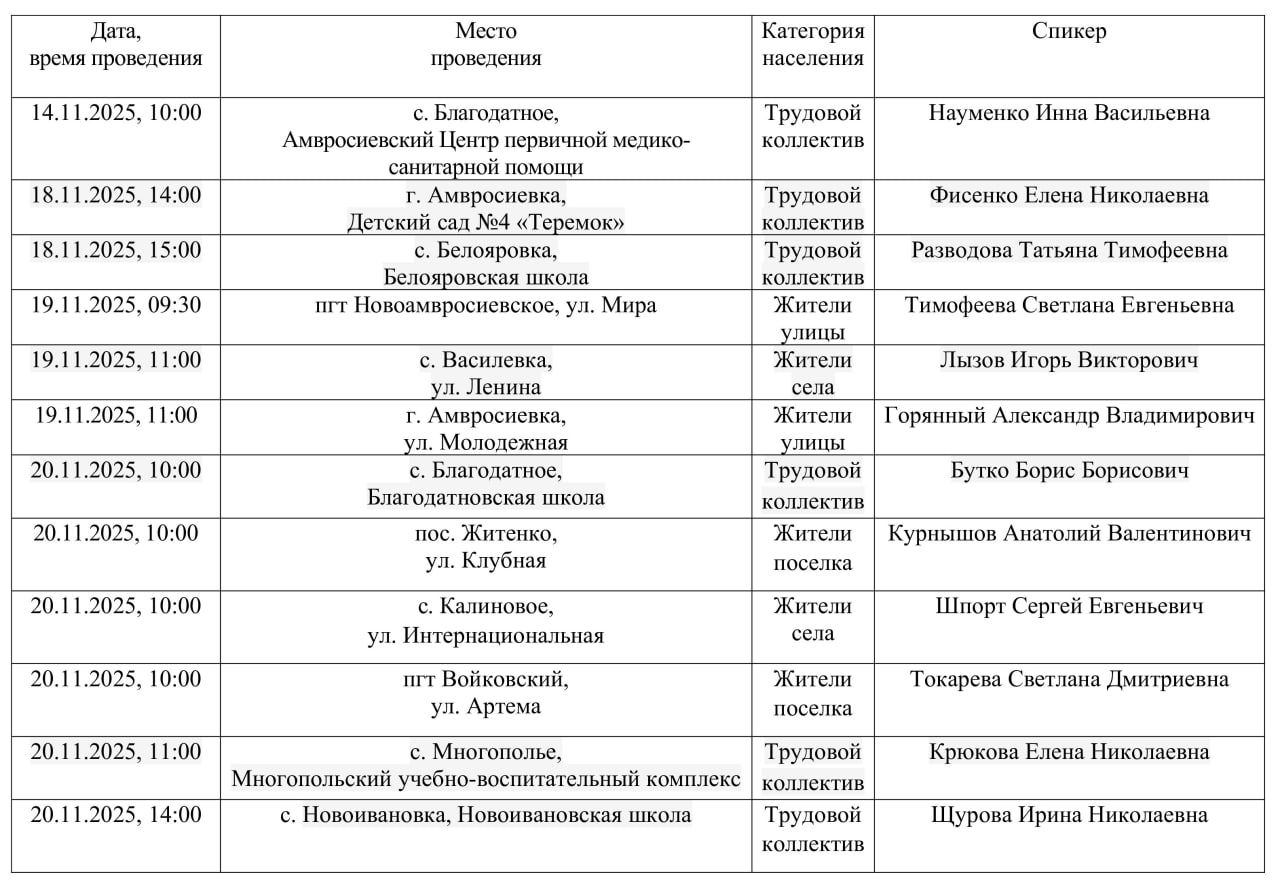 | Дата, время проведения | Место проведения | Категория населения | Спикер |
|---|---|---|---|
| 14.11.2025, 10:00 | с. Благодатное, Амвросиевский Центр первичной медико-санитарной помощи | Трудовой коллектив | Науменко Инна Васильевна |
| 18.11.2025, 14:00 | г. Амвросиевка, Детский сад №4 «Теремок» | Трудовой коллектив | Фисенко Елена Николаевна |
| 18.11.2025, 15:00 | с. Белояровка, Белояровская школа | Трудовой коллектив | Разводова Татьяна Тимофеевна |
| 19.11.2025, 09:30 | пгт Новоамвросиевское, ул. Мира | Жители улицы | Тимофеева Светлана Евгеньевна |
| 19.11.2025, 11:00 | с. Василевка, ул. Ленина | Жители села | Лызов Игорь Викторович |
| 19.11.2025, 11:00 | г. Амвросиевка, ул. Молодежная | Жители улицы | Горянный Александр Владимирович |
| 20.11.2025, 10:00 | с. Благодатное, Благодатновская школа | Трудовой коллектив | Бутко Борис Борисович |
| 20.11.2025, 10:00 | пос. Житенко, ул. Клубная | Жители поселка | Курнышов Анатолий Валентинович |
| 20.11.2025, 10:00 | с. Калиновое, ул. Интернациональная | Жители села | Шпорт Сергей Евгеньевич |
| 20.11.2025, 10:00 | пгт Войковский, ул. Артема | Жители поселка | Токарева Светлана Дмитриевна |
| 20.11.2025, 11:00 | с. Многополье, Многопольский учебно-воспитательный комплекс | Трудовой коллектив | Крюкова Елена Николаевна |
| 20.11.2025, 14:00 | с. Новоивановка, Новоивановская школа | Трудовой коллектив | Щурова Ирина Николаевна |